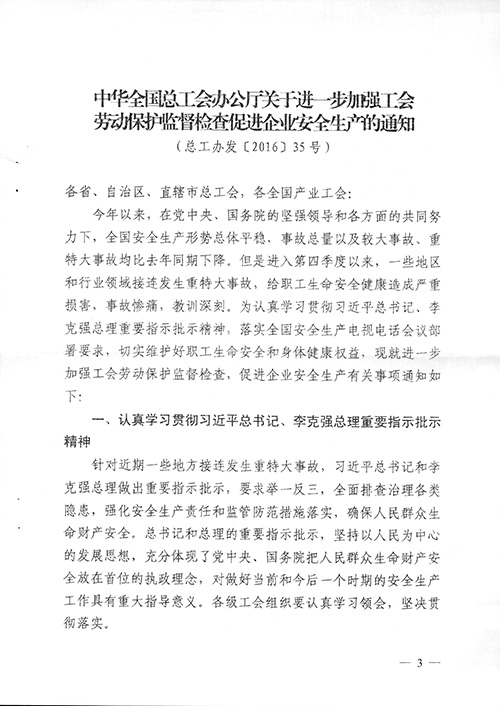 中华全国总工会办公厅关于进一步加强工会劳动保护监督检查促进企业安全生产的通知

（总工办发〔2016〕35号）

各省、自治区、直辖市总工会，各全国产业工会：

今年以来，在党中央、国务院的坚强领导和各方面的共同努力下，全国安全生产形势总体平稳，事故总量以及较大事故、重特大事故均比去年同期下降。但是进入第四季度以来，一些地区和行业领域接连发生重特大事故，给职工生命安全健康造成严重损害，事故惨痛，教训深刻。为认真学习贯彻习近平总书记、李克强总理重要指示批示精神，落实全国安全生产电视电话会议部署要求，切实维护好职工生命安全和身体健康权益，现就进一步加强工会劳动保护监督检查，促进企业安全生产有关事项通知如下：

一、认真学习贯彻习近平总书记、李克强总理重要指示批示精神

针对近期一些地方接连发生重特大事故，习近平总书记和李克强总理做出重要指示批示，要求举一反三，全面排查治理各类隐患，强化安全生产责任和监管防范措施落实，确保人民群众生命财产安全。总书记和总理的重要指示批示，坚持以人民为中心的发展思想，充分体现了党中央、国务院把人民群众生命财产安全放在首位的执政理念，对做好当前和今后一个时期的安全生产工作具有重大指导意义。各级工会组织要认真学习领会，坚决贯彻落实。

— 3 —